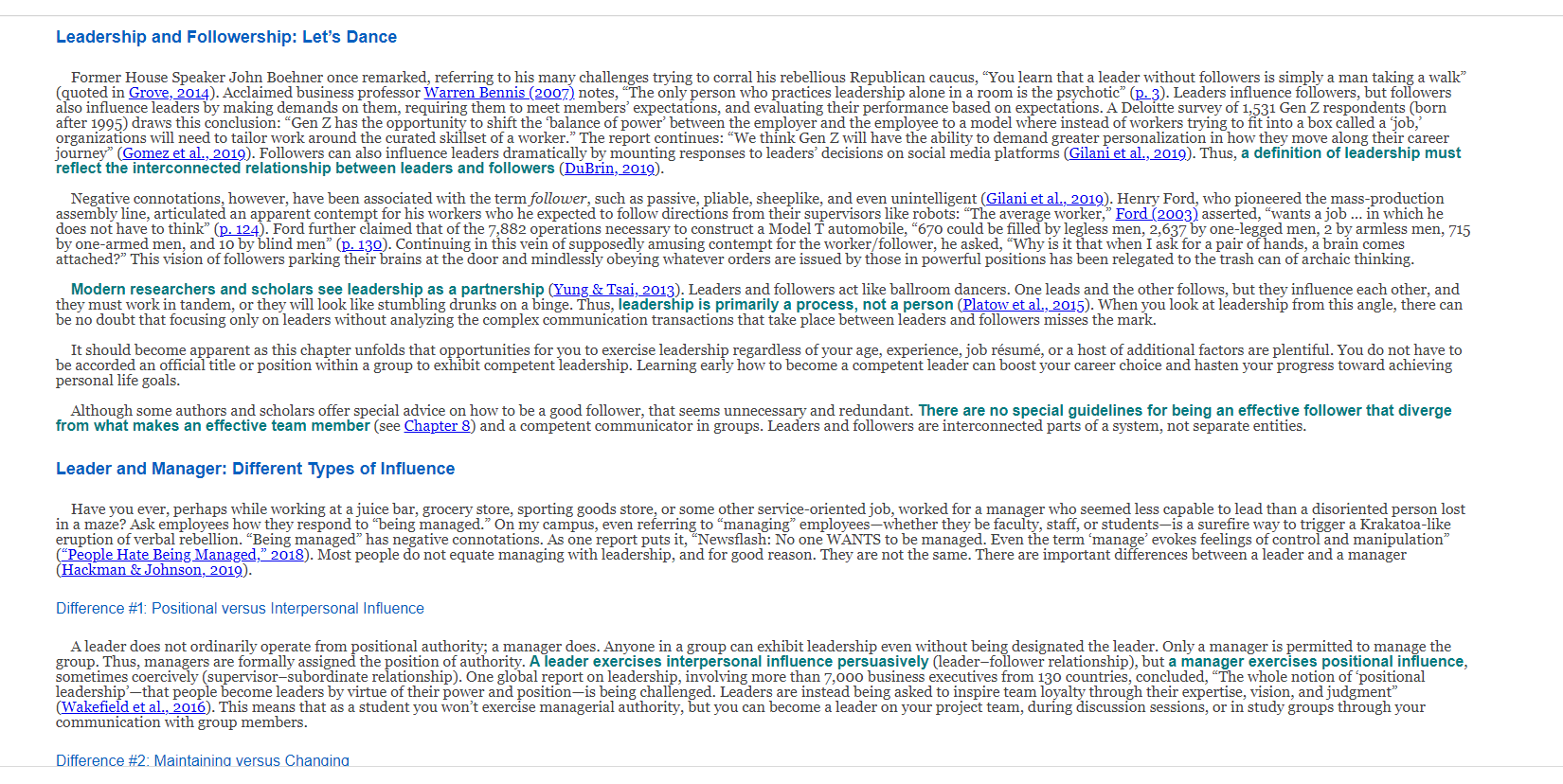 Leadership and Followership: Let's Dance

Former House Speaker John Boehner once remarked, referring to his many challenges trying to corral his rebellious Republican caucus, "You learn that a leader without followers is simply a man taking a walk" (quoted in Grove, 2014). Acclaimed business professor Warren Bennis (2007) notes, "The only person who practices leadership alone in a room is the psychotic" (p. 3). Leaders influence followers, but followers also influence leaders by making demands on them, requiring them to meet members' expectations, and evaluating their performance based on expectations. A Deloitte survey of 1,531 Gen Z respondents (born after 1995) draws this conclusion: "Gen Z has the opportunity to shift the 'balance of power' between the employer and the employee to a model where instead of workers trying to fit into a box called a 'job,' organizations will need to tailor work around the curated skillset of a worker." The report continues: "We think Gen Z will have the ability to demand greater personalization in how they move along their career journey" (Gomez et al., 2019). Followers can also influence leaders dramatically by mounting responses to leaders' decisions on social media platforms (Gilani et al., 2019). Thus, a definition of leadership must reflect the interconnected relationship between leaders and followers (DuBrin, 2019).

Negative connotations, however, have been associated with the term follower, such as passive, pliable, sheeplike, and even unintelligent (Gilani et al., 2019). Henry Ford, who pioneered the mass-production assembly line, articulated an apparent contempt for his workers who he expected to follow directions from their supervisors like robots: "The average worker," Ford (2003) asserted, "wants a job ... in which he does not have to think" (p. 124). Ford further claimed that of the 7,882 operations necessary to construct a Model T automobile, "670 could be filled by legless men, 2,637 by one-legged men, 2 by armless men, 715 by one-armed men, and 10 by blind men" (p. 130). Continuing in this vein of supposedly amusing contempt for the worker/follower, he asked, "Why is it that when I ask for a pair of hands, a brain comes attached?" This vision of followers parking their brains at the door and mindlessly obeying whatever orders are issued by those in powerful positions has been relegated to the trash can of archaic thinking.

Modern researchers and scholars see leadership as a partnership (Yung & Tsai, 2013). Leaders and followers act like ballroom dancers. One leads and the other follows, but they influence each other, and they must work in tandem, or they will look like stumbling drunks on a binge. Thus, leadership is primarily a process, not a person (Platow et al., 2015). When you look at leadership from this angle, there can be no doubt that focusing only on leaders without analyzing the complex communication transactions that take place between leaders and followers misses the mark.

It should become apparent as this chapter unfolds that opportunities for you to exercise leadership regardless of your age, experience, job résumé, or a host of additional factors are plentiful. You do not have to be accorded an official title or position within a group to exhibit competent leadership. Learning early how to become a competent leader can boost your career choice and hasten your progress toward achieving personal life goals.

Although some authors and scholars offer special advice on how to be a good follower, that seems unnecessary and redundant. There are no special guidelines for being an effective follower that diverge from what makes an effective team member (see Chapter 8) and a competent communicator in groups. Leaders and followers are interconnected parts of a system, not separate entities.

Leader and Manager: Different Types of Influence

Have you ever, perhaps while working at a juice bar, grocery store, sporting goods store, or some other service-oriented job, worked for a manager who seemed less capable to lead than a disoriented person lost in a maze? Ask employees how they respond to "being managed." On my campus, even referring to "managing" employees—whether they be faculty, staff, or students—is a surefire way to trigger a Krakatoa-like eruption of verbal rebellion. "Being managed" has negative connotations. As one report puts it, "Newsflash: No one WANTS to be managed. Even the term 'manage' evokes feelings of control and manipulation" ("People Hate Being Managed," 2018). Most people do not equate managing with leadership, and for good reason. They are not the same. There are important differences between a leader and a manager (Hackman & Johnson, 2019).

Difference #1: Positional versus Interpersonal Influence

A leader does not ordinarily operate from positional authority; a manager does. Anyone in a group can exhibit leadership even without being designated the leader. Only a manager is permitted to manage the group. Thus, managers are formally assigned the position of authority. A leader exercises interpersonal influence persuasively (leader–follower relationship), but a manager exercises positional influence, sometimes coercively (supervisor–subordinate relationship). One global report on leadership, involving more than 7,000 business executives from 130 countries, concluded, "The whole notion of 'positional leadership'—that people become leaders by virtue of their power and position—is being challenged. Leaders are instead being asked to inspire team loyalty through their expertise, vision, and judgment" (Wakefield et al., 2016). This means that as a student you won't exercise managerial authority, but you can become a leader on your project team, during discussion sessions, or in study groups through your communication with group members.

Difference #2: Maintaining versus Changing